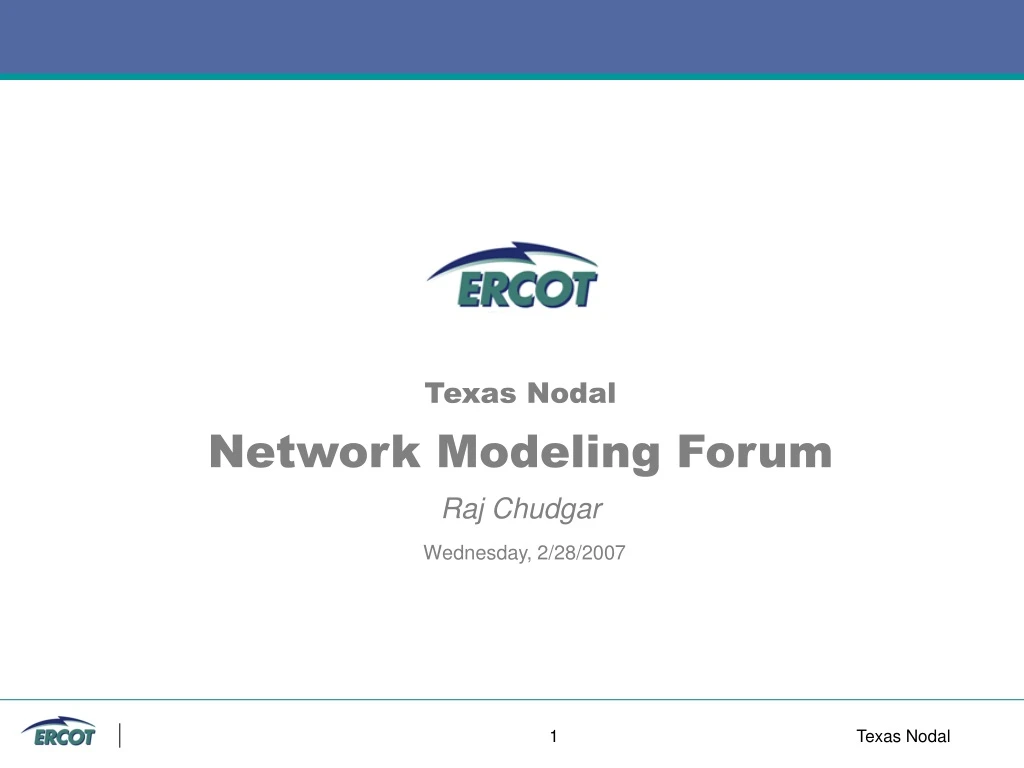 ERCOT

Texas Nodal

Network Modeling Forum

Raj Chudgar

Wednesday, 2/28/2007

ERCOT

1

Texas Nodal